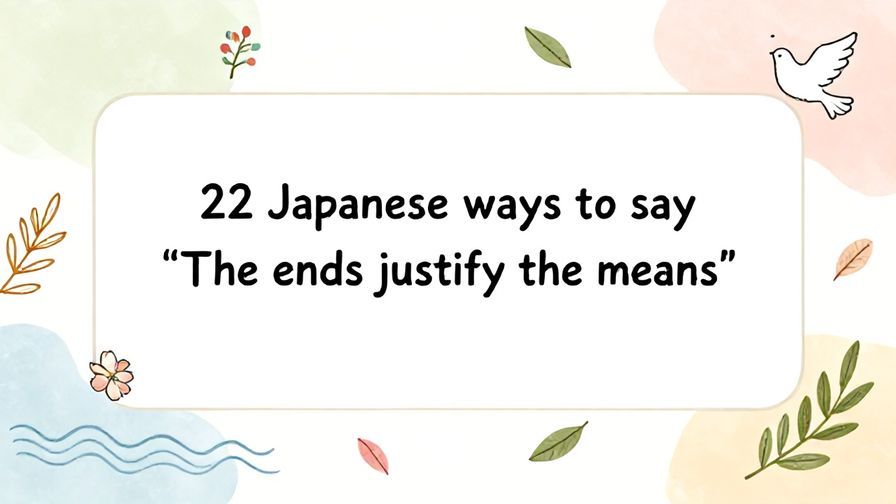 22 Japanese ways to say
“The ends justify the means”